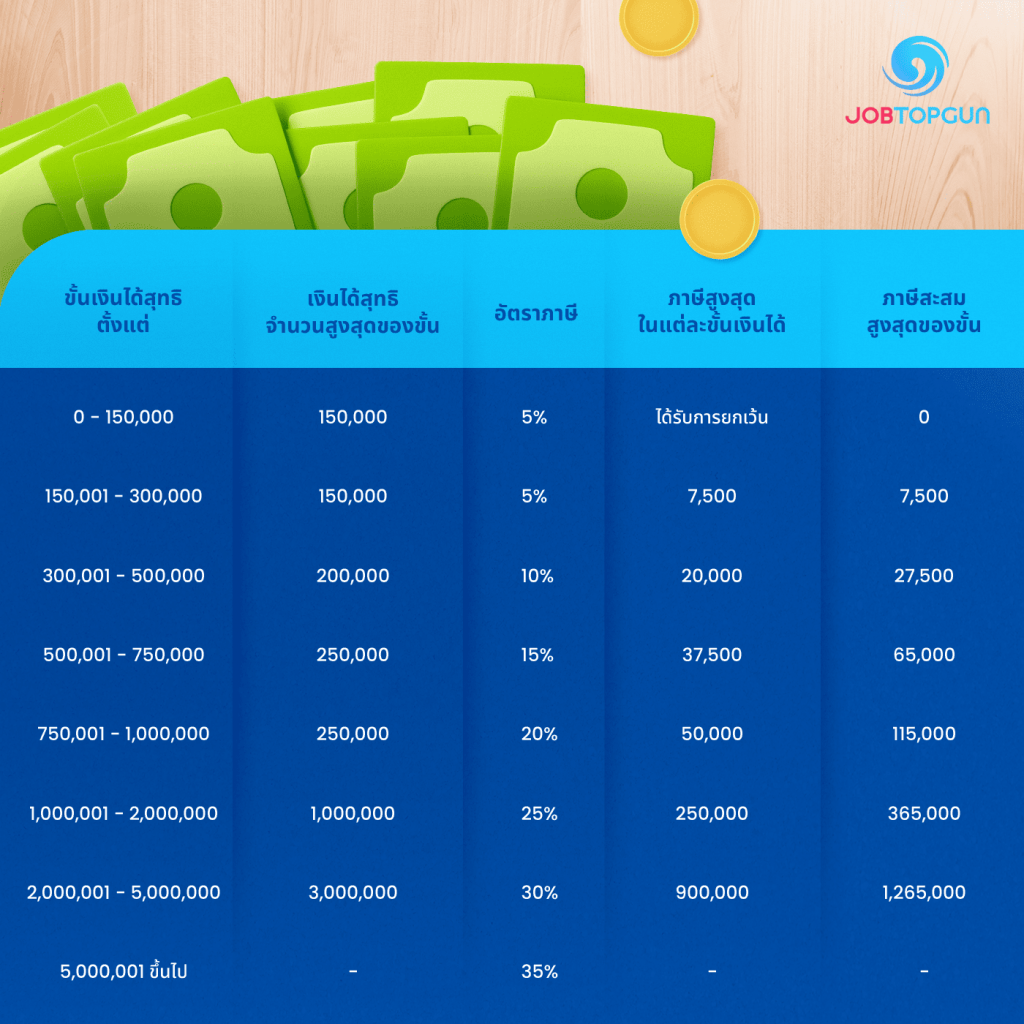 JOBTOPGUN

| ขั้นเงินได้สุทธิ ตั้งแต่ | เงินได้สุทธิ จำนวนสูงสุดของขั้น | อัตราภาษี | ภาษีสูงสุด ในแต่ละขั้นเงินได้ | ภาษีสะสม สูงสุดของขั้น |
|---|---|---|---|---|
| 0 - 150,000 | 150,000 | 5% | ได้รับการยกเว้น | 0 |
| 150,001 - 300,000 | 150,000 | 5% | 7,500 | 7,500 |
| 300,001 - 500,000 | 200,000 | 10% | 20,000 | 27,500 |
| 500,001 - 750,000 | 250,000 | 15% | 37,500 | 65,000 |
| 750,001 - 1,000,000 | 250,000 | 20% | 50,000 | 115,000 |
| 1,000,001 - 2,000,000 | 1,000,000 | 25% | 250,000 | 365,000 |
| 2,000,001 - 5,000,000 | 3,000,000 | 30% | 900,000 | 1,265,000 |
| 5,000,001 ขึ้นไป | - | 35% | - | - |